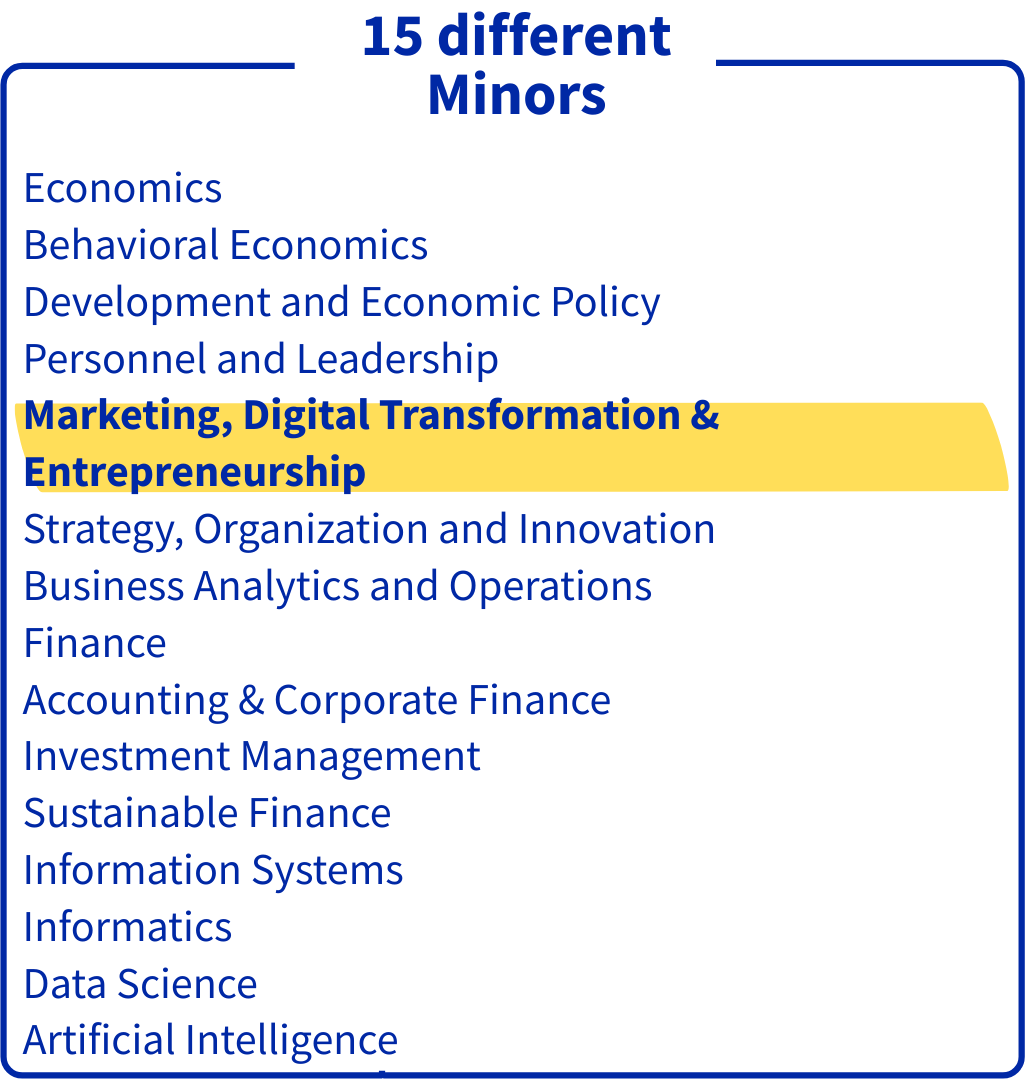 15 different Minors

Economics
Behavioral Economics
Development and Economic Policy
Personnel and Leadership
Marketing, Digital Transformation & Entrepreneurship
Strategy, Organization and Innovation
Business Analytics and Operations
Finance
Accounting & Corporate Finance
Investment Management
Sustainable Finance
Information Systems
Informatics
Data Science
Artificial Intelligence